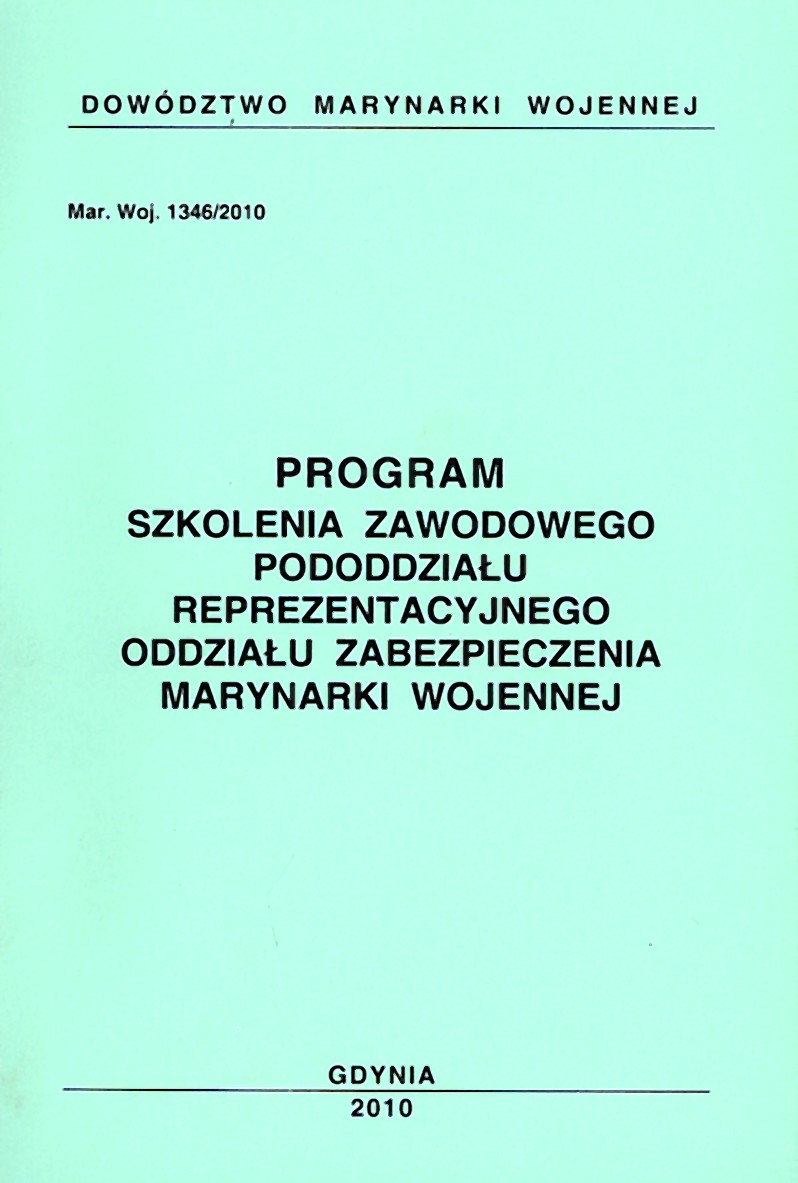 DOWÓDZTWO MARYNARKI WOJENNEJ

Mar. Woj. 1346/2010

PROGRAM
SZKOLENIA ZAWODOWEGO
PODODDZIAŁU
REPREZENTACYJNEGO
ODDZIAŁU ZABEZPIECZENIA
MARYNARKI WOJENNEJ

GDYNIA
2010